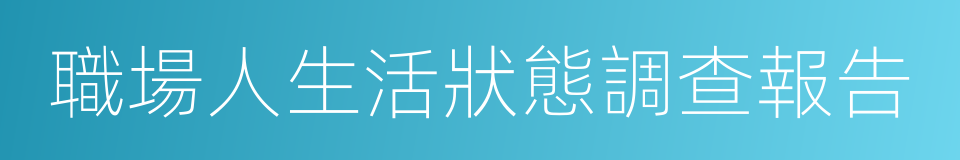 職場人生活狀態調查報告